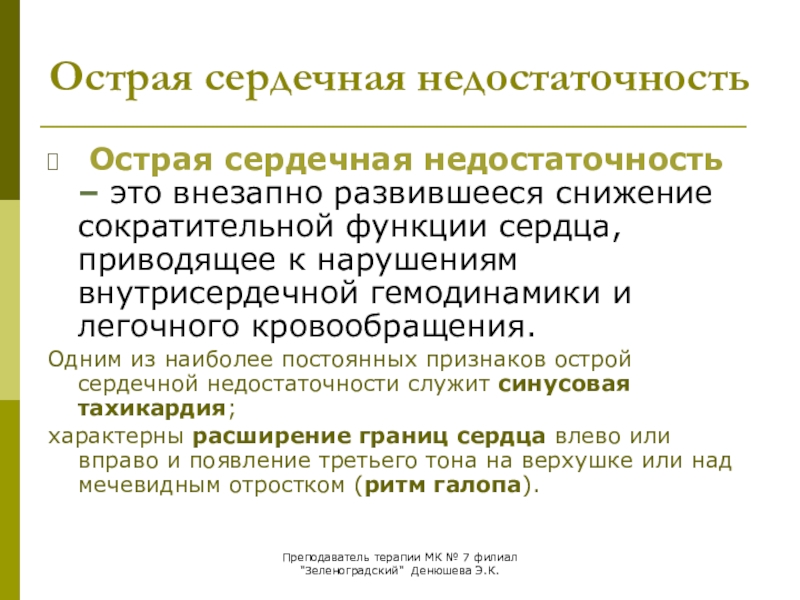 Острая сердечная недостаточность

Острая сердечная недостаточность – это внезапно развившееся снижение сократительной функции сердца, приводящее к нарушениям внутрисердечной гемодинамики и легочного кровообращения.

Одним из наиболее постоянных признаков острой сердечной недостаточности служит синусовая тахикардия;

характерны расширение границ сердца влево или вправо и появление третьего тона на верхушке или над мечевидным отростком (ритм галопа).

Преподаватель терапии МК № 7 филиал "Зеленоградский" Денюшева Э.К.